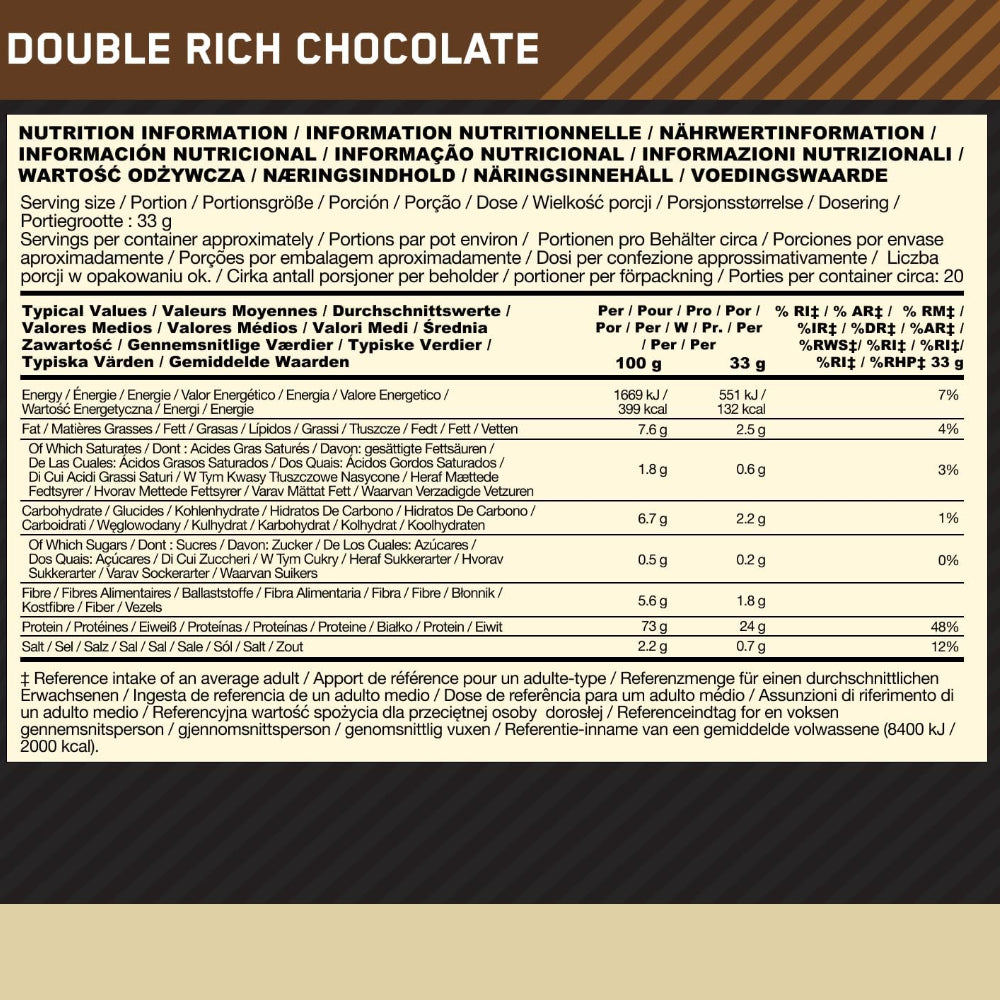 DOUBLE RICH CHOCOLATE

NUTRITION INFORMATION / INFORMATION NUTRITIONNELLE / NÄHRWERTINFORMATION / INFORMACIÓN NUTRICIONAL / INFORMAÇÃO NUTRICIONAL / INFORMAZIONI NUTRIZIONALI / WARTOŚĆ ODŻYWCZA / NÆRINGSINDHOLD / NÄRINGSINNEHÅLL / VOEDINGSWAARDE

Serving size / Portion / Portionsgröße / Porción / Porção / Dose / Wielkość porcji / Porsjonsstørrelse / Dosering / Portiegrootte : 33 g
Servings per container approximately / Portions par pot environ / Portionen pro Behälter circa / Porciones por envase aproximadamente / Porções por embalagem aproximadamente / Dosi per confezione approssimativamente / Liczba porcji w opakowaniu ok. / Cirka antall porsjoner per beholder / portioner per förpackning / Porties per container circa: 20

| Typical Values / Valeurs Moyennes / Durchschnittswerte / Valores Medios / Valores Médios / Valori Medi / Średnia Zawartość / Gennemsnitlige Værdier / Typiske Verdier / Typiska Värden / Gemiddelde Waarden | Per / Pour / Pro / Por / Por / Per / W / Pr. / Per / Per / Per 100 g | 33 g | % RI‡ / % AR‡ / % RM‡ / %IR‡ / %DR‡ / %AR‡ / %RWS‡/ %RI‡ / %RI‡/ %RI‡ / %RHP‡ 33 g |
|---|---|---|---|
| Energy / Énergie / Energie / Valor Energético / Energia / Valore Energetico / Wartość Energetyczna / Energi / Energie | 1669 kJ / 399 kcal | 551 kJ / 132 kcal | 7% |
| Fat / Matières Grasses / Fett / Grasas / Lípidos / Grassi / Tłuszcze / Fedt / Fett / Vetten | 7.6 g | 2.5 g | 4% |
| Of Which Saturates / Dont : Acides Gras Saturés / Davon: gesättigte Fettsäuren / De Las Cuales: Ácidos Grasos Saturados / Dos Quais: Ácidos Gordos Saturados / Di Cui Acidi Grassi Saturi / W Tym Kwasy Tłuszczowe Nasycone / Heraf Mættede Fedtsyrer / Hvorav Mettede Fettsyrer / Varav Mättat Fett / Waarvan Verzadigde Vetzuren | 1.8 g | 0.6 g | 3% |
| Carbohydrate / Glucides / Kohlenhydrate / Hidratos De Carbono / Hidratos De Carbono / Carboidrati / Węglowodany / Kulhydrat / Karbohydrat / Kolhydrat / Koolhydraten | 6.7 g | 2.2 g | 1% |
| Of Which Sugars / Dont : Sucres / Davon: Zucker / De Los Cuales: Azúcares / Dos Quais: Açúcares / Di Cui Zuccheri / W Tym Cukry / Heraf Sukkerarter / Hvorav Sukkerarter / Varav Sockerarter / Waarvan Suikers | 0.5 g | 0.2 g | 0% |
| Fibre / Fibres Alimentaires / Ballaststoffe / Fibra Alimentaria / Fibra / Fibre / Błonnik / Kostfibre / Fiber / Vezels | 5.6 g | 1.8 g | |
| Protein / Protéines / Eiweiß / Proteínas / Proteínas / Proteine / Białko / Protein / Eiwit | 73 g | 24 g | 48% |
| Salt / Sel / Salz / Sal / Sal / Sale / Sól / Salt / Zout | 2.2 g | 0.7 g | 12% |

‡ Reference intake of an average adult / Apport de référence pour un adulte-type / Referenzmenge für einen durchschnittlichen Erwachsenen / Ingesta de referencia de un adulto medio / Dose de referência para um adulto médio / Assunzioni di riferimento di un adulto medio / Referencyjna wartość spożycia dla przeciętnej osoby dorosłej / Referenceindtag for en voksen gennemsnitsperson / gjennomsnittsperson / genomsnittlig vuxen / Referentie-inname van een gemiddelde volwassene (8400 kJ / 2000 kcal).